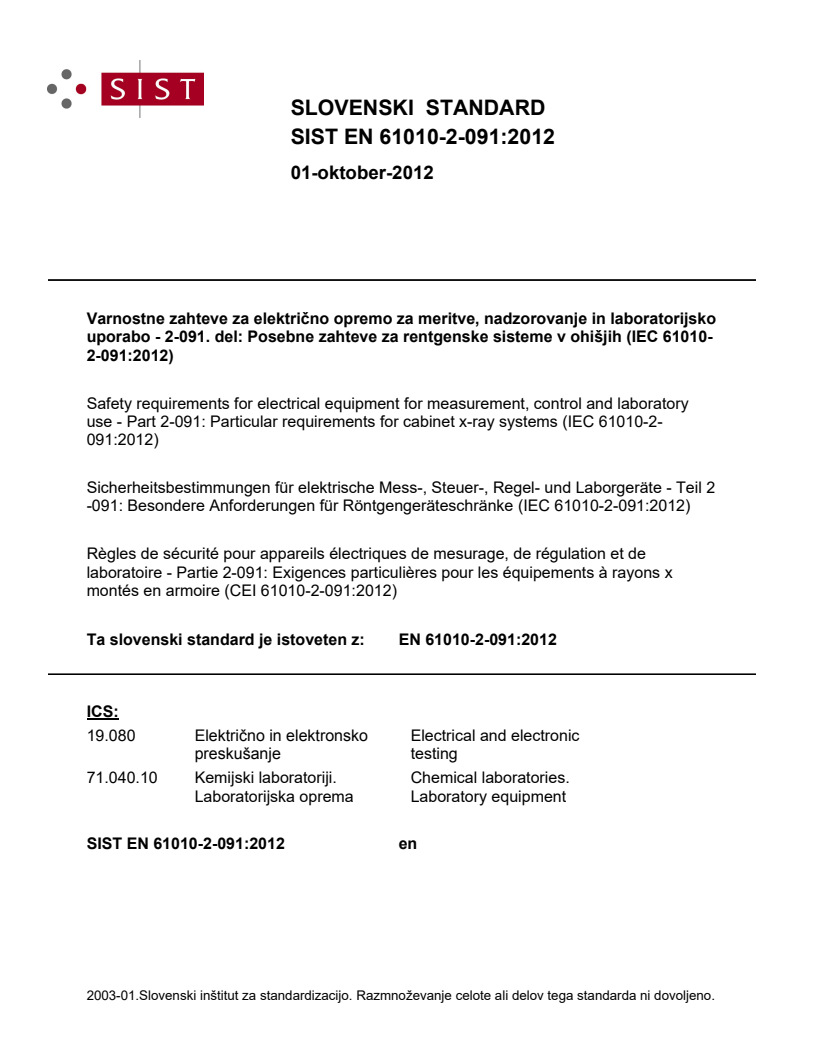 SIST

SLOVENSKI STANDARD
SIST EN 61010-2-091:2012

01-oktober-2012

Varnostne zahteve za električno opremo za meritve, nadzorovanje in laboratorijsko uporabo - 2-091. del: Posebne zahteve za rentgenske sisteme v ohišjih (IEC 61010-2-091:2012)

Safety requirements for electrical equipment for measurement, control and laboratory use - Part 2-091: Particular requirements for cabinet x-ray systems (IEC 61010-2-091:2012)

Sicherheitsbestimmungen für elektrische Mess-, Steuer-, Regel- und Laborgeräte - Teil 2 -091: Besondere Anforderungen für Röntgengeräteschränke (IEC 61010-2-091:2012)

Règles de sécurité pour appareils électriques de mesurage, de régulation et de laboratoire - Partie 2-091: Exigences particulières pour les équipements à rayons x montés en armoire (CEI 61010-2-091:2012)

Ta slovenski standard je istoveten z: EN 61010-2-091:2012

ICS:

| | | |
|---|---|---|
| 19.080 | Električno in elektronsko preskušanje | Electrical and electronic testing |
| 71.040.10 | Kemijski laboratoriji. Laboratorijska oprema | Chemical laboratories. Laboratory equipment |

SIST EN 61010-2-091:2012 en

2003-01.Slovenski inštitut za standardizacijo. Razmnoževanje celote ali delov tega standarda ni dovoljeno.